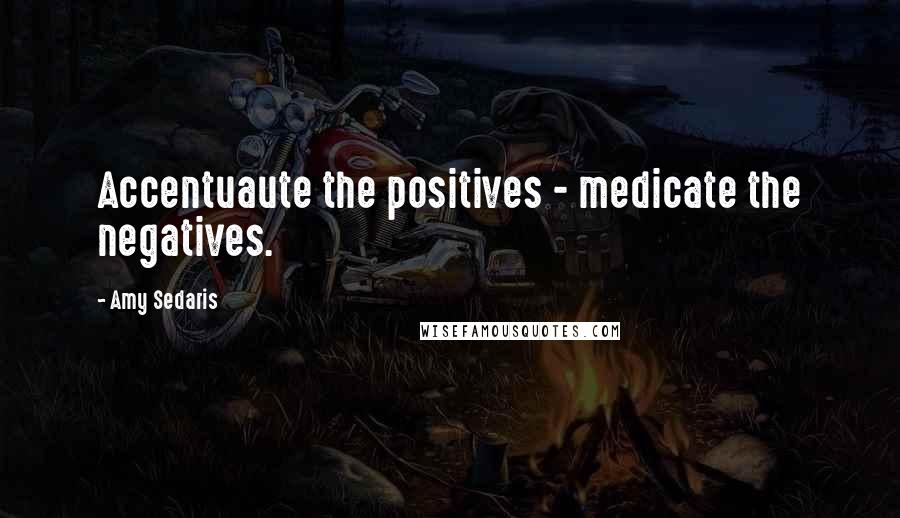 Accentuaute the positives - medicate the negatives.

- Amy Sedaris

WISEFAMOUSQUOTES.COM